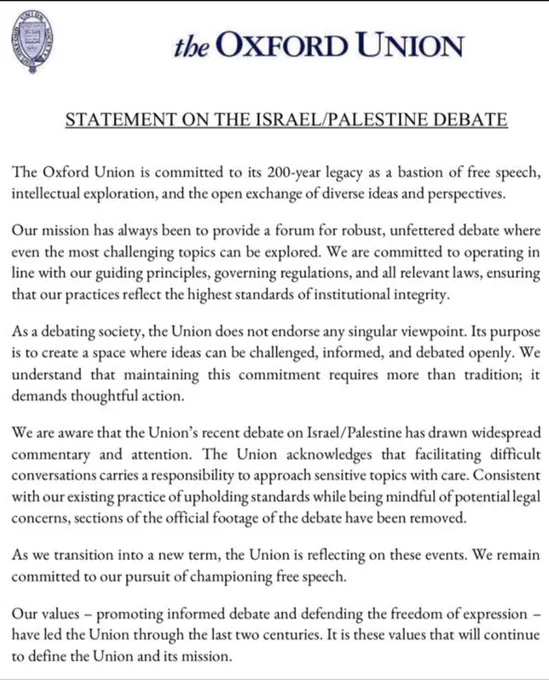 the OXFORD UNION

STATEMENT ON THE ISRAEL/PALESTINE DEBATE

The Oxford Union is committed to its 200-year legacy as a bastion of free speech, intellectual exploration, and the open exchange of diverse ideas and perspectives.

Our mission has always been to provide a forum for robust, unfettered debate where even the most challenging topics can be explored. We are committed to operating in line with our guiding principles, governing regulations, and all relevant laws, ensuring that our practices reflect the highest standards of institutional integrity.

As a debating society, the Union does not endorse any singular viewpoint. Its purpose is to create a space where ideas can be challenged, informed, and debated openly. We understand that maintaining this commitment requires more than tradition; it demands thoughtful action.

We are aware that the Union's recent debate on Israel/Palestine has drawn widespread commentary and attention. The Union acknowledges that facilitating difficult conversations carries a responsibility to approach sensitive topics with care. Consistent with our existing practice of upholding standards while being mindful of potential legal concerns, sections of the official footage of the debate have been removed.

As we transition into a new term, the Union is reflecting on these events. We remain committed to our pursuit of championing free speech.

Our values – promoting informed debate and defending the freedom of expression – have led the Union through the last two centuries. It is these values that will continue to define the Union and its mission.